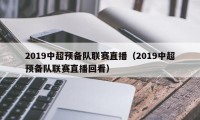 2019中超预备队联赛直播（2019中超预备队联赛直播回看）